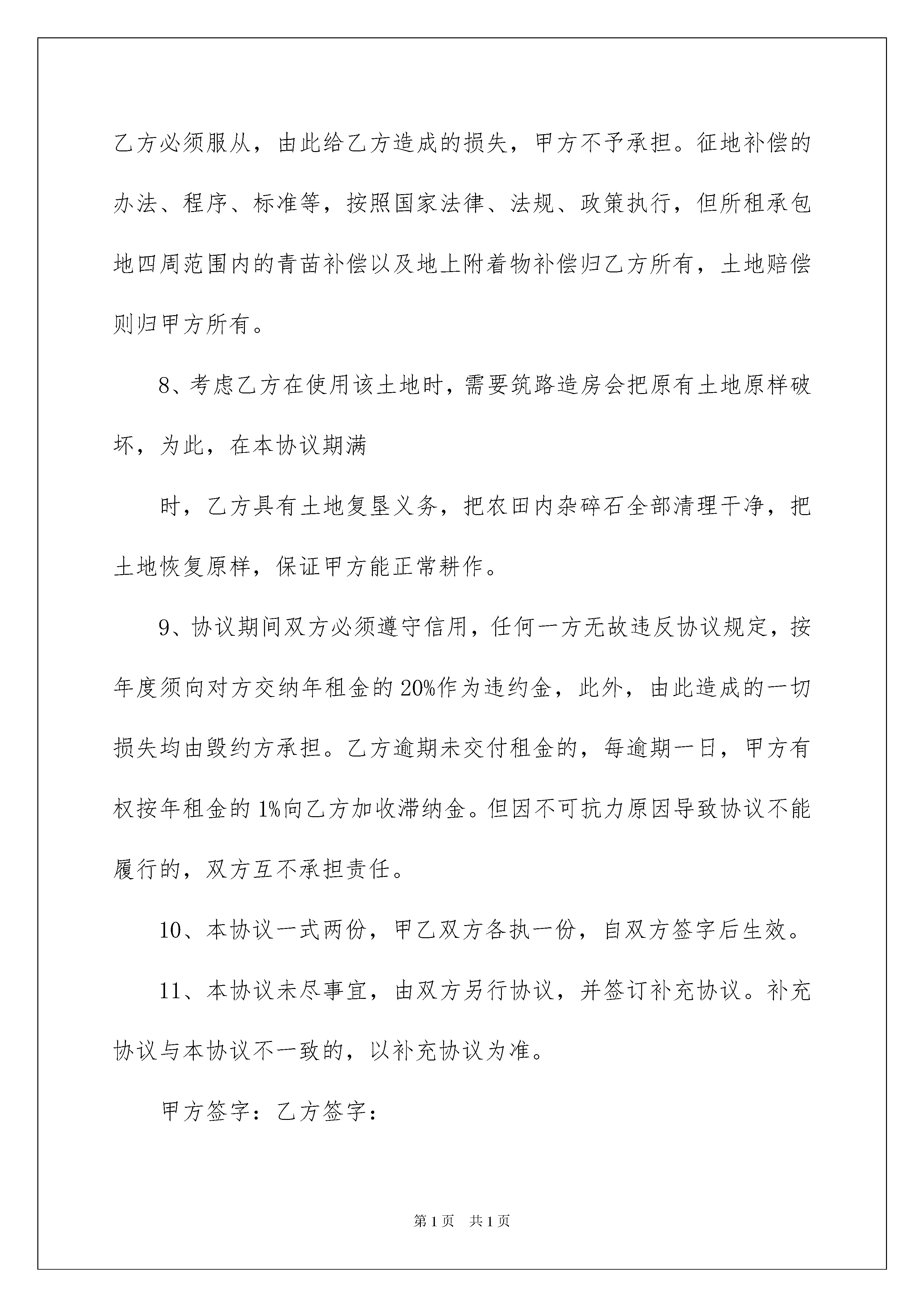 乙方必须服从，由此给乙方造成的损失，甲方不予承担。征地补偿的办法、程序、标准等，按照国家法律、法规、政策执行，但所租承包地四周范围内的青苗补偿以及地上附着物补偿归乙方所有，土地赔偿则归甲方所有。

8、考虑乙方在使用该土地时，需要筑路造房会把原有土地原样破坏，为此，在本协议期满

时，乙方具有土地复垦义务，把农田内杂碎石全部清理干净，把土地恢复原样，保证甲方能正常耕作。

9、协议期间双方必须遵守信用，任何一方无故违反协议规定，按年度须向对方交纳年租金的20%作为违约金，此外，由此造成的一切损失均由毁约方承担。乙方逾期未交付租金的，每逾期一日，甲方有权按年租金的1%向乙方加收滞纳金。但因不可抗力原因导致协议不能履行的，双方互不承担责任。

10、本协议一式两份，甲乙双方各执一份，自双方签字后生效。

11、本协议未尽事宜，由双方另行协议，并签订补充协议。补充协议与本协议不一致的，以补充协议为准。

甲方签字：乙方签字：

第1页 共1页